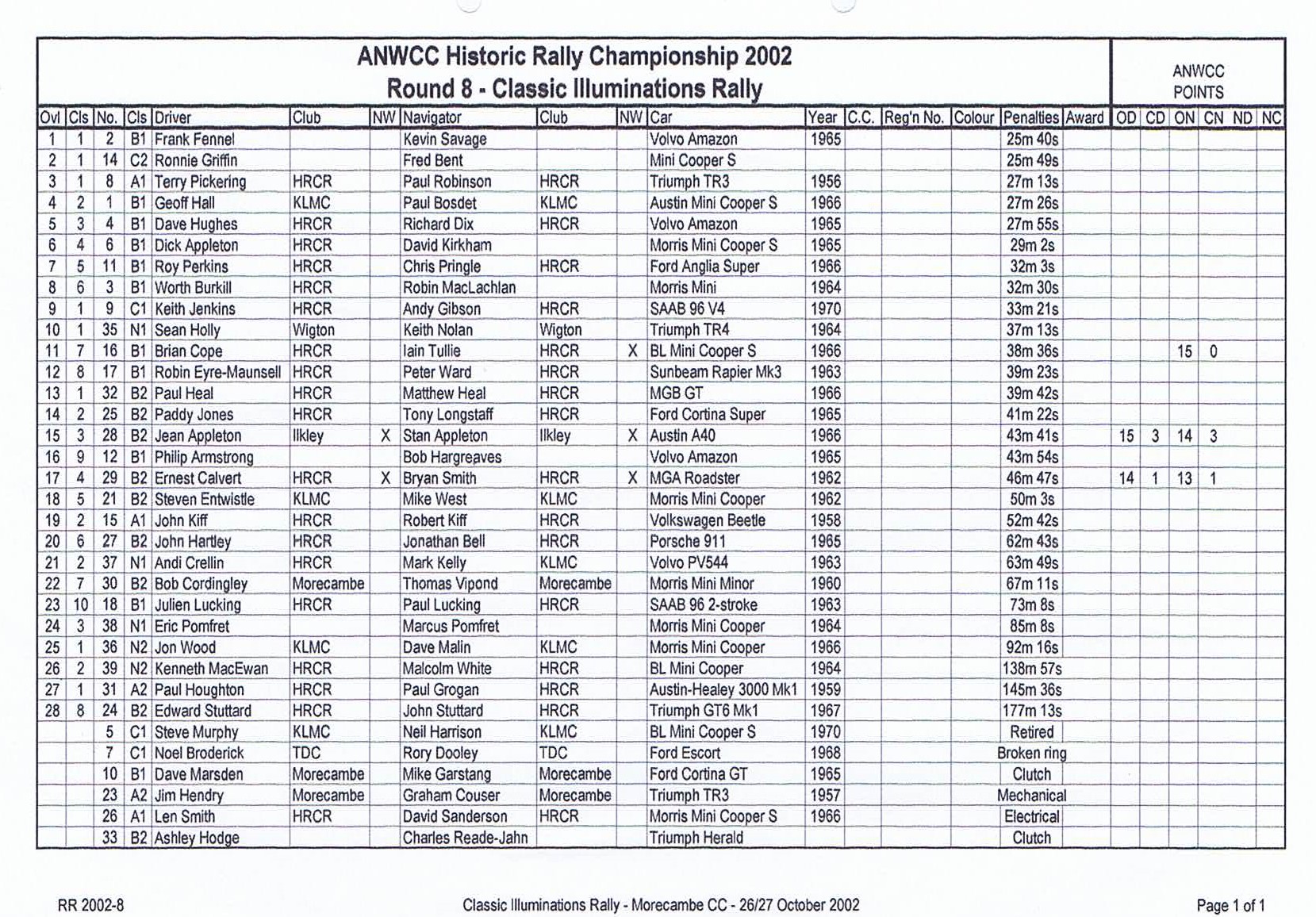 ANWCC Historic Rally Championship 2002
Round 8 - Classic Illuminations Rally

ANWCC POINTS

| Ovl | Cls | No. | Cls | Driver | Club | NW | Navigator | Club | NW | Car | Year | C.C. | Reg'n No. | Colour | Penalties | Award | OD | CD | ON | CN | ND | NC |
|---|---|---|---|---|---|---|---|---|---|---|---|---|---|---|---|---|---|---|---|---|---|---|
| 1 | 1 | 2 | B1 | Frank Fennel | | | Kevin Savage | | | Volvo Amazon | 1965 | | | | 25m 40s | | | | | | | |
| 2 | 1 | 14 | C2 | Ronnie Griffin | | | Fred Bent | | | Mini Cooper S | | | | | 25m 49s | | | | | | | |
| 3 | 1 | 8 | A1 | Terry Pickering | HRCR | | Paul Robinson | HRCR | | Triumph TR3 | 1956 | | | | 27m 13s | | | | | | | |
| 4 | 2 | 1 | B1 | Geoff Hall | KLMC | | Paul Bosdet | KLMC | | Austin Mini Cooper S | 1966 | | | | 27m 26s | | | | | | | |
| 5 | 3 | 4 | B1 | Dave Hughes | HRCR | | Richard Dix | HRCR | | Volvo Amazon | 1965 | | | | 27m 55s | | | | | | | |
| 6 | 4 | 6 | B1 | Dick Appleton | HRCR | | David Kirkham | | | Morris Mini Cooper S | 1965 | | | | 29m 2s | | | | | | | |
| 7 | 5 | 11 | B1 | Roy Perkins | HRCR | | Chris Pringle | HRCR | | Ford Anglia Super | 1966 | | | | 32m 3s | | | | | | | |
| 8 | 6 | 3 | B1 | Worth Burkill | HRCR | | Robin MacLachlan | | | Morris Mini | 1964 | | | | 32m 30s | | | | | | | |
| 9 | 1 | 9 | C1 | Keith Jenkins | HRCR | | Andy Gibson | HRCR | | SAAB 96 V4 | 1970 | | | | 33m 21s | | | | | | | |
| 10 | 1 | 35 | N1 | Sean Holly | Wigton | | Keith Nolan | Wigton | | Triumph TR4 | 1964 | | | | 37m 13s | | | | | | | |
| 11 | 7 | 16 | B1 | Brian Cope | HRCR | | Iain Tullie | HRCR | X | BL Mini Cooper S | 1966 | | | | 38m 36s | | | | 15 | 0 | | |
| 12 | 8 | 17 | B1 | Robin Eyre-Maunsell | HRCR | | Peter Ward | HRCR | | Sunbeam Rapier Mk3 | 1963 | | | | 39m 23s | | | | | | | |
| 13 | 1 | 32 | B2 | Paul Heal | HRCR | | Matthew Heal | HRCR | | MGB GT | 1966 | | | | 39m 42s | | | | | | | |
| 14 | 2 | 25 | B2 | Paddy Jones | HRCR | | Tony Longstaff | HRCR | | Ford Cortina Super | 1965 | | | | 41m 22s | | | | | | | |
| 15 | 3 | 28 | B2 | Jean Appleton | Ilkley | X | Stan Appleton | Ilkley | X | Austin A40 | 1966 | | | | 43m 41s | | 15 | 3 | 14 | 3 | | |
| 16 | 9 | 12 | B1 | Philip Armstrong | | | Bob Hargreaves | | | Volvo Amazon | 1965 | | | | 43m 54s | | | | | | | |
| 17 | 4 | 29 | B2 | Ernest Calvert | HRCR | X | Bryan Smith | HRCR | X | MGA Roadster | 1962 | | | | 46m 47s | | 14 | 1 | 13 | 1 | | |
| 18 | 5 | 21 | B2 | Steven Entwistle | KLMC | | Mike West | KLMC | | Morris Mini Cooper | 1962 | | | | 50m 3s | | | | | | | |
| 19 | 2 | 15 | A1 | John Kiff | HRCR | | Robert Kiff | HRCR | | Volkswagen Beetle | 1958 | | | | 52m 42s | | | | | | | |
| 20 | 6 | 27 | B2 | John Hartley | HRCR | | Jonathan Bell | HRCR | | Porsche 911 | 1965 | | | | 62m 43s | | | | | | | |
| 21 | 2 | 37 | N1 | Andi Crellin | HRCR | | Mark Kelly | KLMC | | Volvo PV544 | 1963 | | | | 63m 49s | | | | | | | |
| 22 | 7 | 30 | B2 | Bob Cordingley | Morecambe | | Thomas Vipond | Morecambe | | Morris Mini Minor | 1960 | | | | 67m 11s | | | | | | | |
| 23 | 10 | 18 | B1 | Julien Lucking | HRCR | | Paul Lucking | HRCR | | SAAB 96 2-stroke | 1963 | | | | 73m 8s | | | | | | | |
| 24 | 3 | 38 | N1 | Eric Pomfret | | | Marcus Pomfret | | | Morris Mini Cooper | 1964 | | | | 85m 8s | | | | | | | |
| 25 | 1 | 36 | N2 | Jon Wood | KLMC | | Dave Malin | KLMC | | Morris Mini Cooper | 1966 | | | | 92m 16s | | | | | | | |
| 26 | 2 | 39 | N2 | Kenneth MacEwan | HRCR | | Malcolm White | HRCR | | BL Mini Cooper | 1964 | | | | 138m 57s | | | | | | | |
| 27 | 1 | 31 | A2 | Paul Houghton | HRCR | | Paul Grogan | HRCR | | Austin-Healey 3000 Mk1 | 1959 | | | | 145m 36s | | | | | | | |
| 28 | 8 | 24 | B2 | Edward Stuttard | HRCR | | John Stuttard | HRCR | | Triumph GT6 Mk1 | 1967 | | | | 177m 13s | | | | | | | |
| | | 5 | C1 | Steve Murphy | KLMC | | Neil Harrison | KLMC | | BL Mini Cooper S | 1970 | | | | Retired | | | | | | | |
| | | 7 | C1 | Noel Broderick | TDC | | Rory Dooley | TDC | | Ford Escort | 1968 | | | | Broken ring | | | | | | | |
| | | 10 | B1 | Dave Marsden | Morecambe | | Mike Garstang | Morecambe | | Ford Cortina GT | 1965 | | | | Clutch | | | | | | | |
| | | 23 | A2 | Jim Hendry | Morecambe | | Graham Couser | Morecambe | | Triumph TR3 | 1957 | | | | Mechanical | | | | | | | |
| | | 26 | A1 | Len Smith | HRCR | | David Sanderson | HRCR | | Morris Mini Cooper S | 1966 | | | | Electrical | | | | | | | |
| | | 33 | B2 | Ashley Hodge | | | Charles Reade-Jahn | | | Triumph Herald | | | | | Clutch | | | | | | | |

RR 2002-8

Classic Illuminations Rally - Morecambe CC - 26/27 October 2002

Page 1 of 1